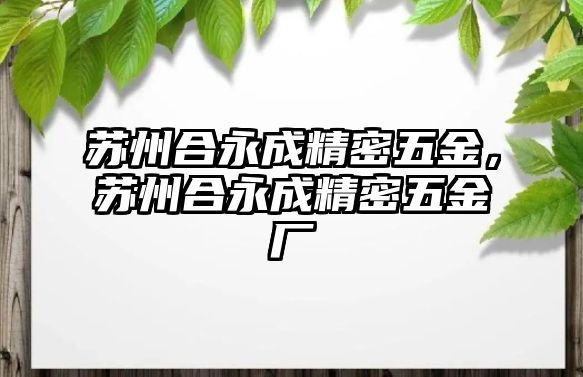 苏州合永成精密五金，苏州合永成精密五金厂